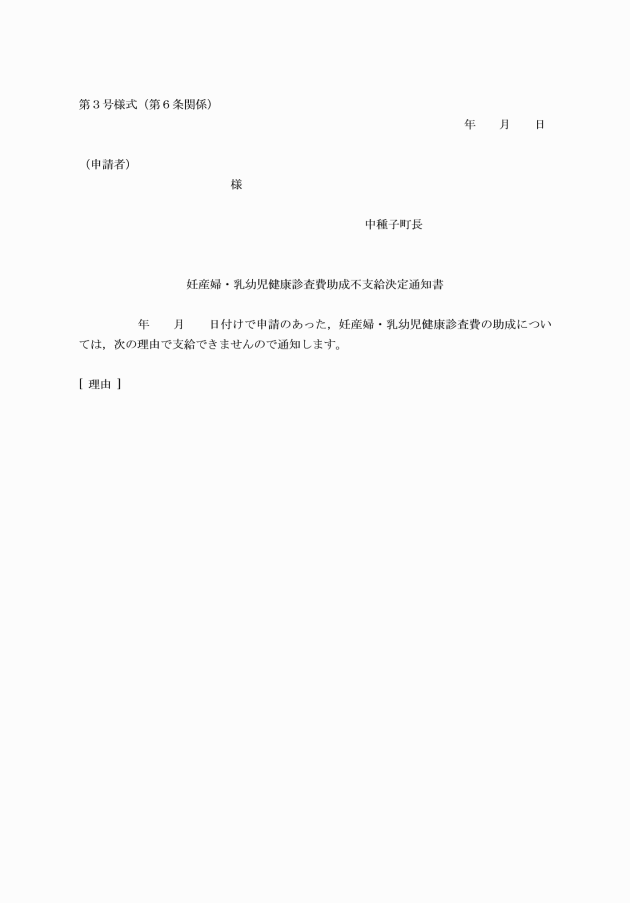 第３号様式（第６条関係）

年　　月　　日

（申請者）

様

中種子町長

妊産婦・乳幼児健康診査費助成不支給決定通知書

年　　月　　日付けで申請のあった，妊産婦・乳幼児健康診査費の助成については，次の理由で支給できませんので通知します。

［ 理由 ］